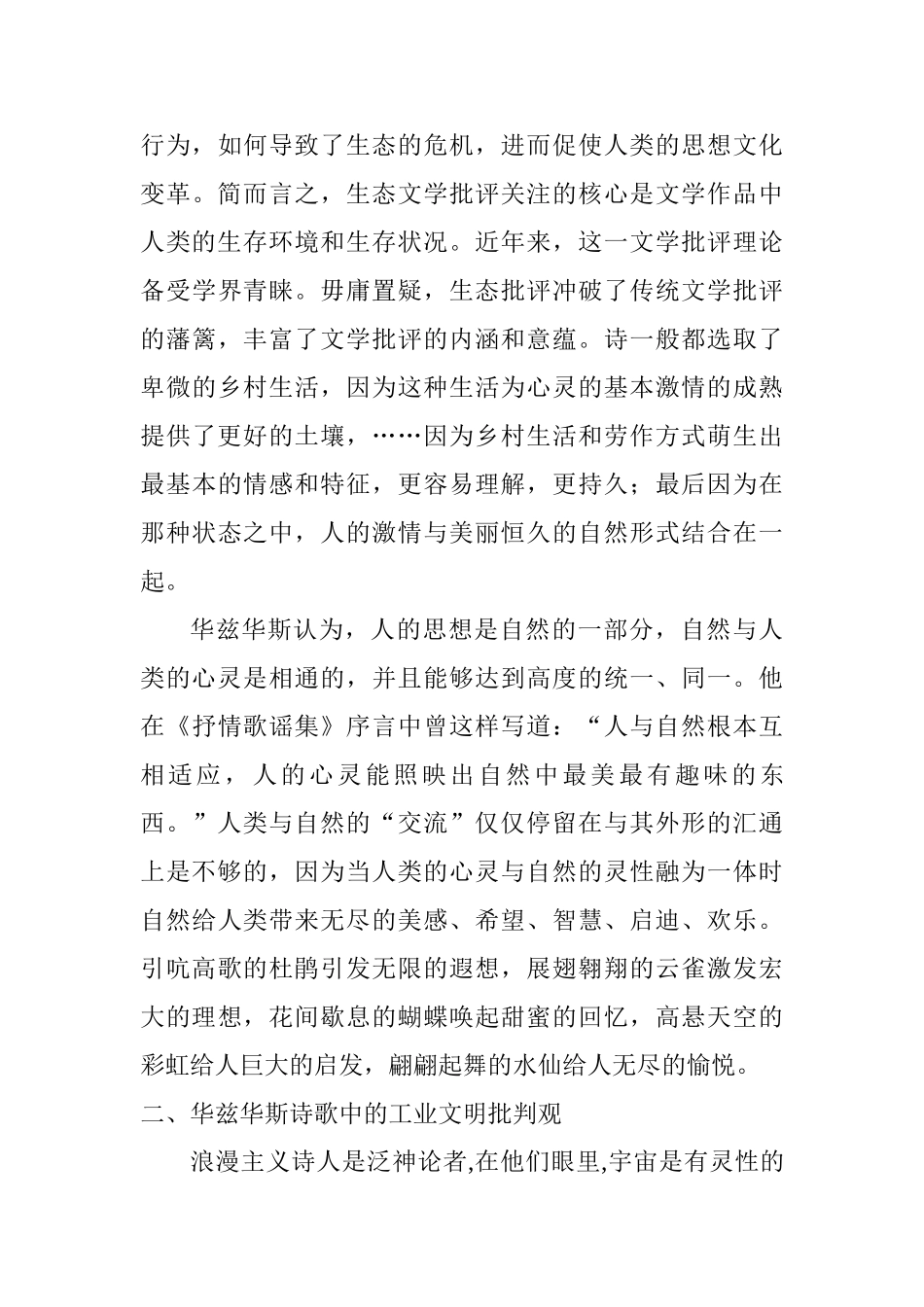 行为，如何导致了生态的危机，进而促使人类的思想文化变革。简而言之，生态文学批评关注的核心是文学作品中人类的生存环境和生存状况。近年来，这一文学批评理论备受学界青睐。毋庸置疑，生态批评冲破了传统文学批评的藩篱，丰富了文学批评的内涵和意蕴。诗一般都选取了卑微的乡村生活，因为这种生活为心灵的基本激情的成熟提供了更好的土壤，……因为乡村生活和劳作方式萌生出最基本的情感和特征，更容易理解，更持久；最后因为在那种状态之中，人的激情与美丽恒久的自然形式结合在一起。

华兹华斯认为，人的思想是自然的一部分，自然与人类的心灵是相通的，并且能够达到高度的统一、同一。他在《抒情歌谣集》序言中曾这样写道：“人与自然根本互相适应，人的心灵能照映出自然中最美最有趣味的东西。”人类与自然的“交流”仅仅停留在与其外形的汇通上是不够的，因为当人类的心灵与自然的灵性融为一体时自然给人类带来无尽的美感、希望、智慧、启迪、欢乐。引吭高歌的杜鹃引发无限的遐想，展翅翱翔的云雀激发宏大的理想，花间歇息的蝴蝶唤起甜蜜的回忆，高悬天空的彩虹给人巨大的启发，翩翩起舞的水仙给人无尽的愉悦。

二、华兹华斯诗歌中的工业文明批判观

浪漫主义诗人是泛神论者,在他们眼里,宇宙是有灵性的